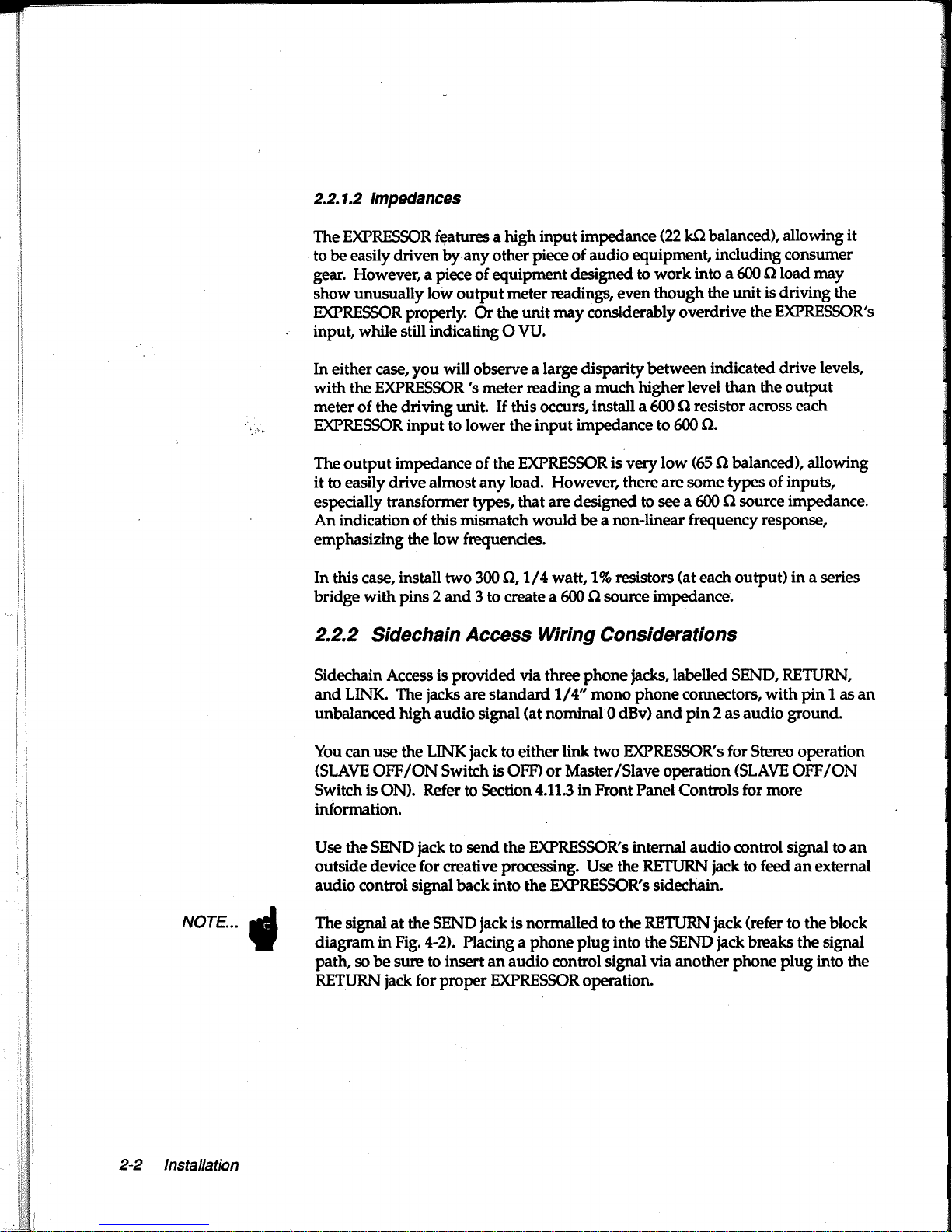 2.2.1.2 Impedances

The EXPRESSOR features a high input impedance (22 kΩ balanced), allowing it to be easily driven by any other piece of audio equipment, including consumer gear. However, a piece of equipment designed to work into a 600 Ω load may show unusually low output meter readings, even though the unit is driving the EXPRESSOR properly. Or the unit may considerably overdrive the EXPRESSOR's input, while still indicating O VU.

In either case, you will observe a large disparity between indicated drive levels, with the EXPRESSOR 's meter reading a much higher level than the output meter of the driving unit. If this occurs, install a 600 Ω resistor across each EXPRESSOR input to lower the input impedance to 600 Ω.

The output impedance of the EXPRESSOR is very low (65 Ω balanced), allowing it to easily drive almost any load. However, there are some types of inputs, especially transformer types, that are designed to see a 600 Ω source impedance. An indication of this mismatch would be a non-linear frequency response, emphasizing the low frequencies.

In this case, install two 300 Ω, 1/4 watt, 1% resistors (at each output) in a series bridge with pins 2 and 3 to create a 600 Ω source impedance.

2.2.2 Sidechain Access Wiring Considerations

Sidechain Access is provided via three phone jacks, labelled SEND, RETURN, and LINK. The jacks are standard 1/4" mono phone connectors, with pin 1 as an unbalanced high audio signal (at nominal 0 dBv) and pin 2 as audio ground.

You can use the LINK jack to either link two EXPRESSOR's for Stereo operation (SLAVE OFF/ON Switch is OFF) or Master/Slave operation (SLAVE OFF/ON Switch is ON). Refer to Section 4.11.3 in Front Panel Controls for more information.

Use the SEND jack to send the EXPRESSOR's internal audio control signal to an outside device for creative processing. Use the RETURN jack to feed an external audio control signal back into the EXPRESSOR's sidechain.

NOTE...

The signal at the SEND jack is normalled to the RETURN jack (refer to the block diagram in Fig. 4-2). Placing a phone plug into the SEND jack breaks the signal path, so be sure to insert an audio control signal via another phone plug into the RETURN jack for proper EXPRESSOR operation.

2-2 Installation